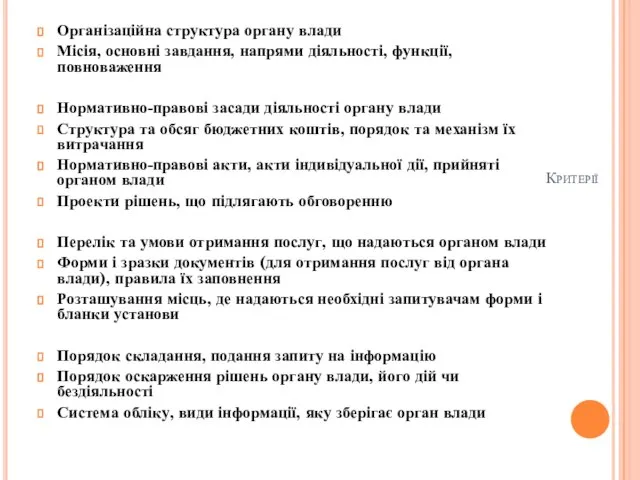 Організаційна структура органу влади
Місія, основні завдання, напрями діяльності, функції, повноваження

Нормативно-правові засади діяльності органу влади
Структура та обсяг бюджетних коштів, порядок та механізм їх витрачання
Нормативно-правові акти, акти індивідуальної дії, прийняті органом влади
Проекти рішень, що підлягають обговоренню

Перелік та умови отримання послуг, що надаються органом влади
Форми і зразки документів (для отримання послуг від органа влади), правила їх заповнення
Розташування місць, де надаються необхідні запитувачам форми і бланки установи

Порядок складання, подання запиту на інформацію
Порядок оскарження рішень органу влади, його дій чи бездіяльності
Система обліку, види інформації, яку зберігає орган влади

Критерії